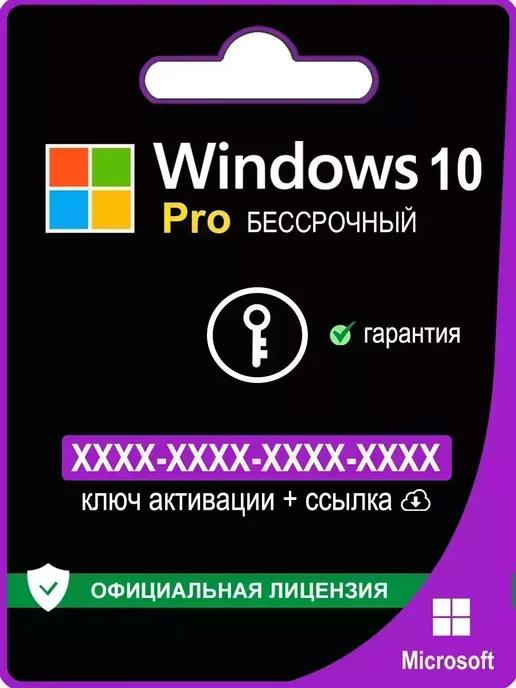 Windows 10
Pro БЕССРОЧНЫЙ

гарантия

XXXX-XXXX-XXXX-XXXX
ключ активации + ссылка

ОФИЦИАЛЬНАЯ ЛИЦЕНЗИЯ

Microsoft